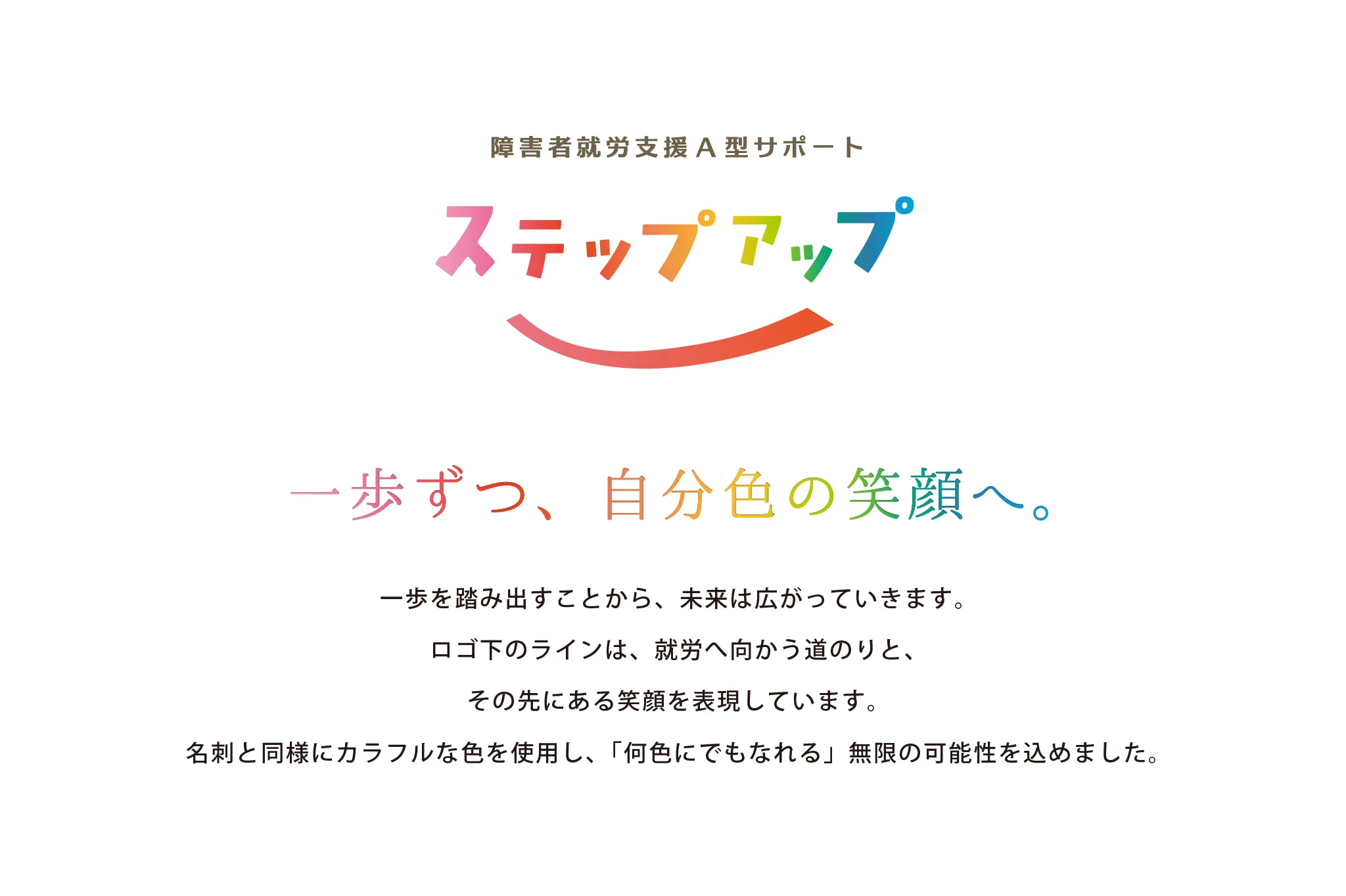 障害者就労支援A型サポート

ステップアップ

一歩ずつ、自分色の笑顔へ。

一歩を踏み出すことから、未来は広がっていきます。

ロゴ下のラインは、就労へ向かう道のりと、

その先にある笑顔を表現しています。

名刺と同様にカラフルな色を使用し、「何色にでもなれる」無限の可能性を込めました。